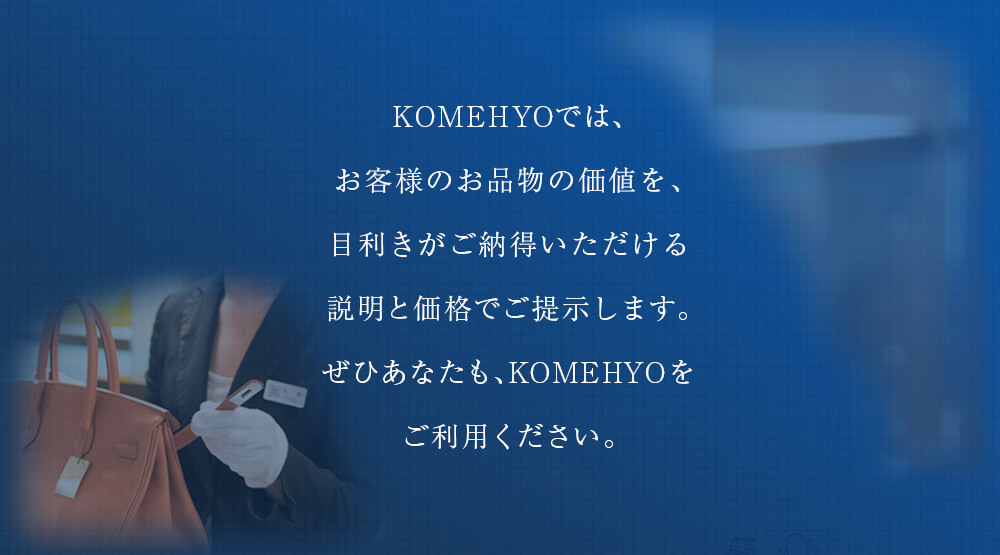 KOMEHYOでは、
お客様のお品物の価値を、
目利きがご納得いただける
説明と価格でご提示します。
ぜひあなたも、KOMEHYOを
ご利用ください。